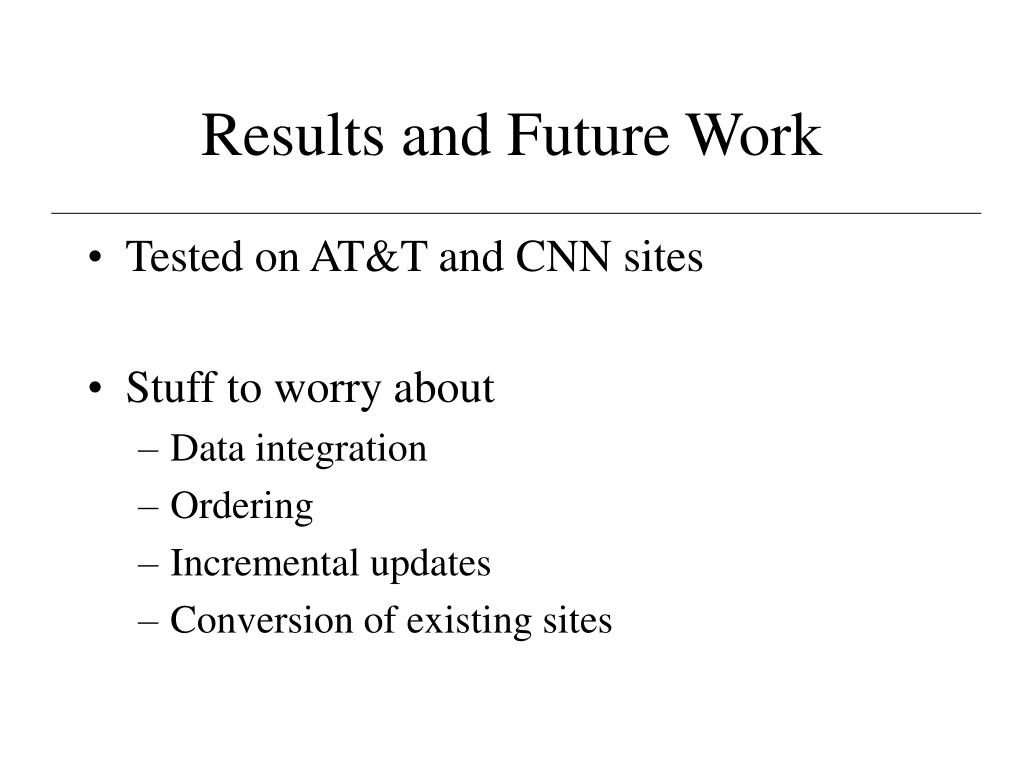 Results and Future Work

• Tested on AT&T and CNN sites

• Stuff to worry about
– Data integration
– Ordering
– Incremental updates
– Conversion of existing sites